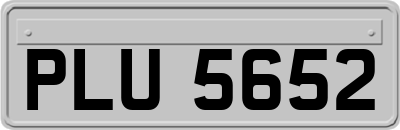 PLU 5652